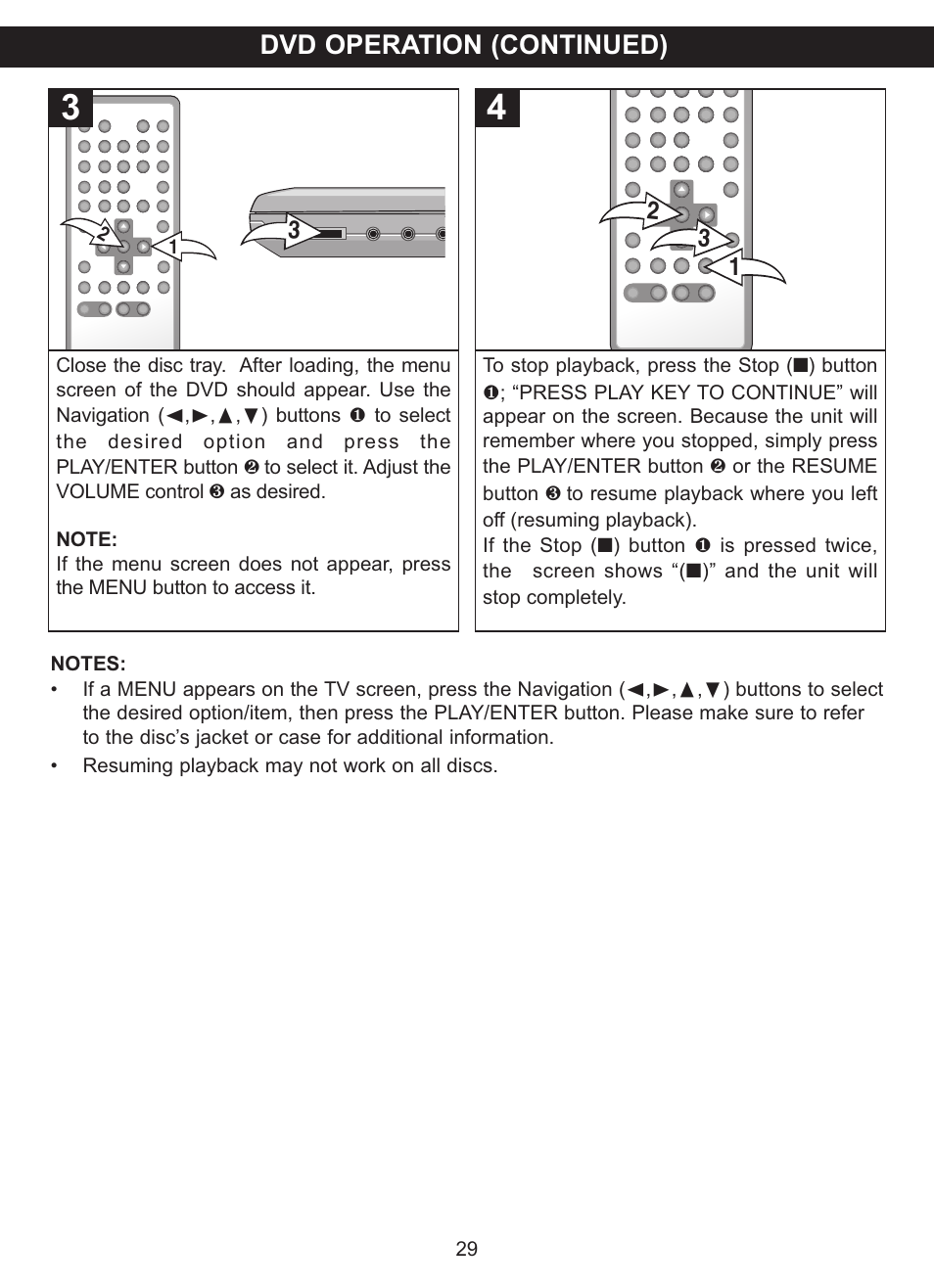 DVD OPERATION (CONTINUED)

3

2

1

3

Close the disc tray. After loading, the menu screen of the DVD should appear. Use the Navigation (◄,►,▲,▼) buttons ❶ to select the desired option and press the PLAY/ENTER button ❷ to select it. Adjust the VOLUME control ❸ as desired.

NOTE:
If the menu screen does not appear, press the MENU button to access it.

4

2

3

1

To stop playback, press the Stop (■) button ❶; “PRESS PLAY KEY TO CONTINUE” will appear on the screen. Because the unit will remember where you stopped, simply press the PLAY/ENTER button ❷ or the RESUME button ❸ to resume playback where you left off (resuming playback).
If the Stop (■) button ❶ is pressed twice, the screen shows “(■)” and the unit will stop completely.

NOTES:
• If a MENU appears on the TV screen, press the Navigation (◄,►,▲,▼) buttons to select the desired option/item, then press the PLAY/ENTER button. Please make sure to refer to the disc’s jacket or case for additional information.
• Resuming playback may not work on all discs.

29